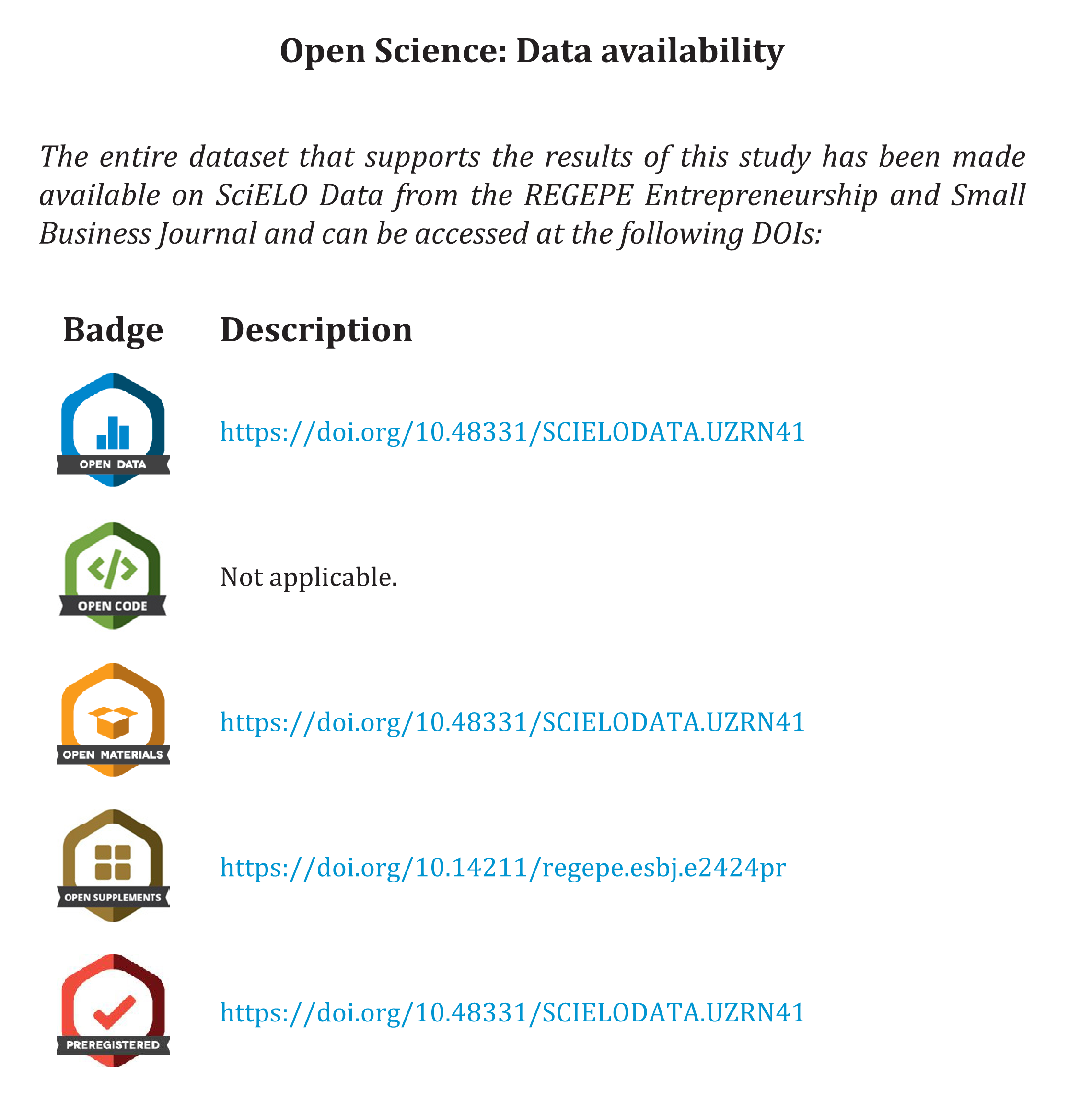 Open Science: Data availability

The entire dataset that supports the results of this study has been made available on SciELO Data from the REGEPE Entrepreneurship and Small Business Journal and can be accessed at the following DOIs:

| Badge | Description |
|---|---|
| OPEN DATA | https://doi.org/10.48331/SCIELODATA.UZRN41 |
| OPEN CODE | Not applicable. |
| OPEN MATERIALS | https://doi.org/10.48331/SCIELODATA.UZRN41 |
| OPEN SUPPLEMENTS | https://doi.org/10.14211/regepe.esbj.e2424pr |
| PREREGISTERED | https://doi.org/10.48331/SCIELODATA.UZRN41 |